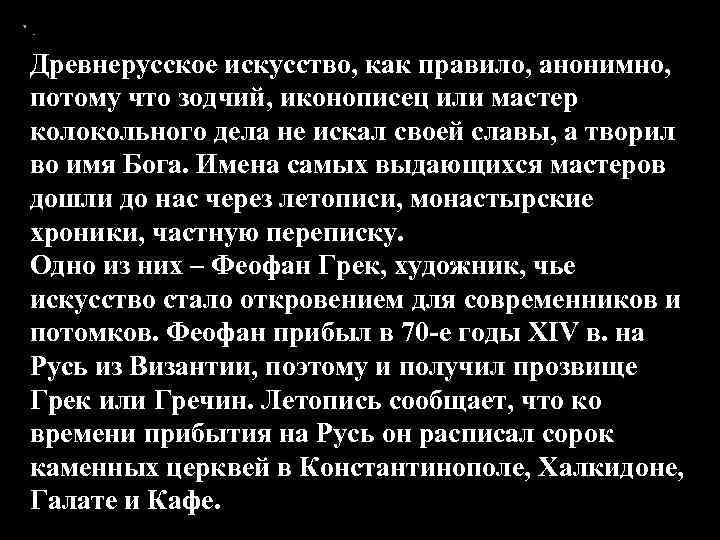 Древнерусское искусство, как правило, анонимно, потому что зодчий, иконописец или мастер колокольного дела не искал своей славы, а творил во имя Бога. Имена самых выдающихся мастеров дошли до нас через летописи, монастырские хроники, частную переписку.
Одно из них – Феофан Грек, художник, чье искусство стало откровением для современников и потомков. Феофан прибыл в 70-е годы XIV в. на Русь из Византии, поэтому и получил прозвище Грек или Гречин. Летопись сообщает, что ко времени прибытия на Русь он расписал сорок каменных церквей в Константинополе, Халкидоне, Галате и Кафе.